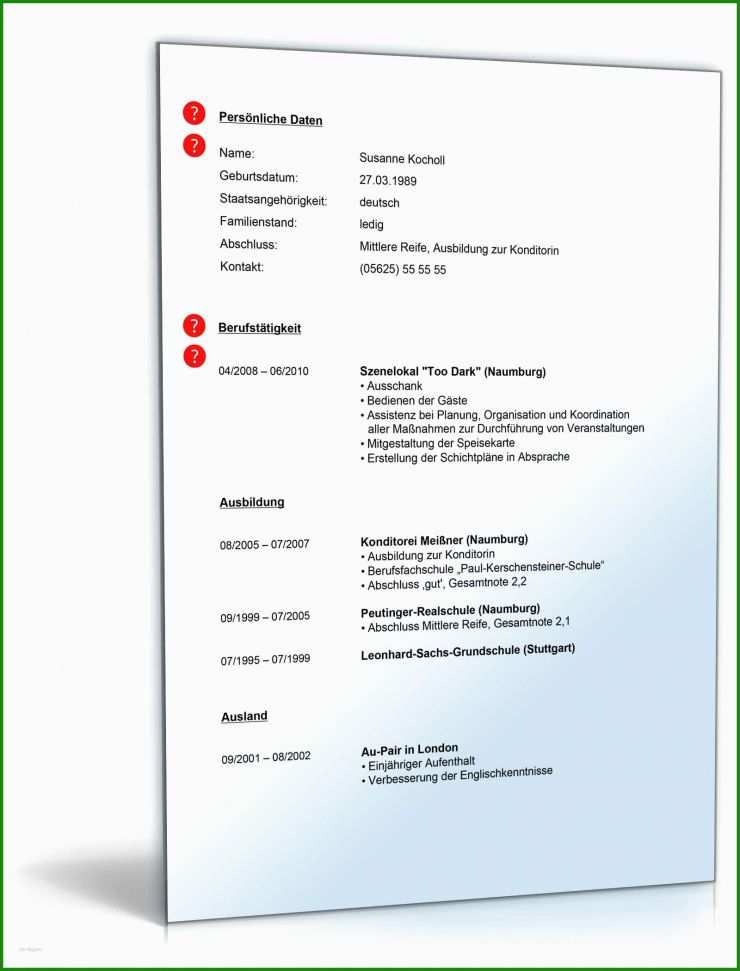 ?
Persönliche Daten

?
Name: Susanne Kocholl
Geburtsdatum: 27.03.1989
Staatsangehörigkeit: deutsch
Familienstand: ledig
Abschluss: Mittlere Reife, Ausbildung zur Konditorin
Kontakt: (05625) 55 55 55

?
Berufstätigkeit

?
04/2008 – 06/2010
Szenelokal "Too Dark" (Naumburg)
• Ausschank
• Bedienen der Gäste
• Assistenz bei Planung, Organisation und Koordination aller Maßnahmen zur Durchführung von Veranstaltungen
• Mitgestaltung der Speisekarte
• Erstellung der Schichtpläne in Absprache

Ausbildung

08/2005 – 07/2007
Konditorei Meißner (Naumburg)
• Ausbildung zur Konditorin
• Berufsfachschule „Paul-Kerschensteiner-Schule"
• Abschluss ‚gut', Gesamtnote 2,2

09/1999 – 07/2005
Peutinger-Realschule (Naumburg)
• Abschluss Mittlere Reife, Gesamtnote 2,1

07/1995 – 07/1999
Leonhard-Sachs-Grundschule (Stuttgart)

Ausland

09/2001 – 08/2002
Au-Pair in London
• Einjähriger Aufenthalt
• Verbesserung der Englischkenntnisse